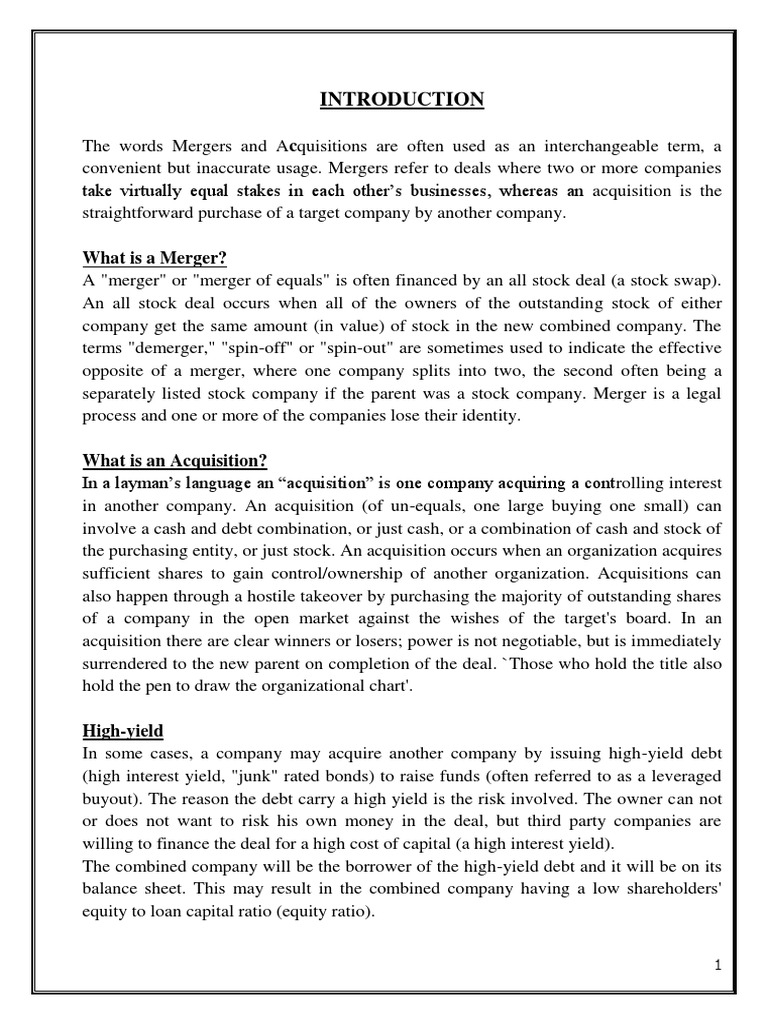 INTRODUCTION

The words Mergers and Acquisitions are often used as an interchangeable term, a convenient but inaccurate usage. Mergers refer to deals where two or more companies take virtually equal stakes in each other's businesses, whereas an acquisition is the straightforward purchase of a target company by another company.

What is a Merger?
A "merger" or "merger of equals" is often financed by an all stock deal (a stock swap). An all stock deal occurs when all of the owners of the outstanding stock of either company get the same amount (in value) of stock in the new combined company. The terms "demerger," "spin-off" or "spin-out" are sometimes used to indicate the effective opposite of a merger, where one company splits into two, the second often being a separately listed stock company if the parent was a stock company. Merger is a legal process and one or more of the companies lose their identity.

What is an Acquisition?
In a layman's language an "acquisition" is one company acquiring a controlling interest in another company. An acquisition (of un-equals, one large buying one small) can involve a cash and debt combination, or just cash, or a combination of cash and stock of the purchasing entity, or just stock. An acquisition occurs when an organization acquires sufficient shares to gain control/ownership of another organization. Acquisitions can also happen through a hostile takeover by purchasing the majority of outstanding shares of a company in the open market against the wishes of the target's board. In an acquisition there are clear winners or losers; power is not negotiable, but is immediately surrendered to the new parent on completion of the deal. `Those who hold the title also hold the pen to draw the organizational chart'.

High-yield
In some cases, a company may acquire another company by issuing high-yield debt (high interest yield, "junk" rated bonds) to raise funds (often referred to as a leveraged buyout). The reason the debt carry a high yield is the risk involved. The owner can not or does not want to risk his own money in the deal, but third party companies are willing to finance the deal for a high cost of capital (a high interest yield).
The combined company will be the borrower of the high-yield debt and it will be on its balance sheet. This may result in the combined company having a low shareholders' equity to loan capital ratio (equity ratio).

1